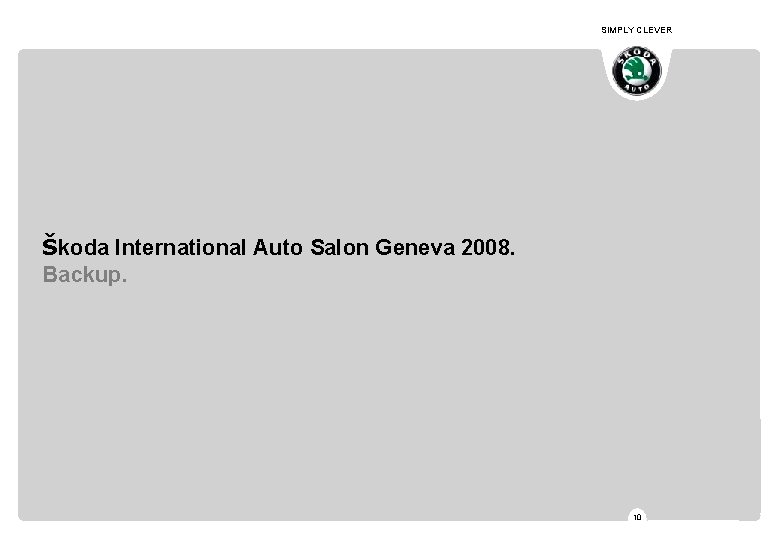 SIMPLY CLEVER

ŠKODA AUTO

Škoda International Auto Salon Geneva 2008.
Backup.

10